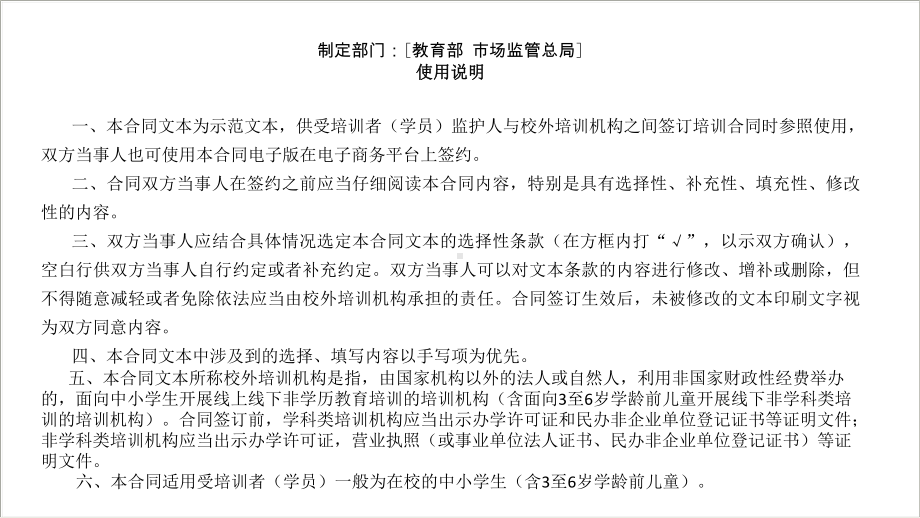 制定部门：[教育部 市场监管总局]
使用说明

一、本合同文本为示范文本，供受培训者（学员）监护人与校外培训机构之间签订培训合同时参照使用，双方当事人也可使用本合同电子版在电子商务平台上签约。

二、合同双方当事人在签约之前应当仔细阅读本合同内容，特别是具有选择性、补充性、填充性、修改性的内容。

三、双方当事人应结合具体情况选定本合同文本的选择性条款（在方框内打“√”，以示双方确认），空白行供双方当事人自行约定或者补充约定。双方当事人可以对文本条款的内容进行修改、增补或删除，但不得随意减轻或者免除依法应当由校外培训机构承担的责任。合同签订生效后，未被修改的文本印刷文字视为双方同意内容。

四、本合同文本中涉及到的选择、填写内容以手写项为优先。

五、本合同文本所称校外培训机构是指，由国家机构以外的法人或自然人，利用非国家财政性经费举办的，面向中小学生开展线上线下非学历教育培训的培训机构（含面向3至6岁学龄前儿童开展线下非学科类培训的培训机构）。合同签订前，学科类培训机构应当出示办学许可证和民办非企业单位登记证书等证明文件；非学科类培训机构应当出示办学许可证，营业执照（或事业单位法人证书、民办非企业单位登记证书）等证明文件。

六、本合同适用受培训者（学员）一般为在校的中小学生（含3至6岁学龄前儿童）。